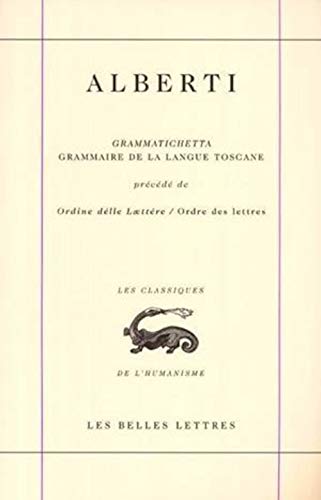 ALBERTI

GRAMMATICHETTA
GRAMMAIRE DE LA LANGUE TOSCANE

précédé de

Ordine délle Lættére / Ordre des lettres

LES CLASSIQUES

DE L'HUMANISME

LES BELLES LETTRES